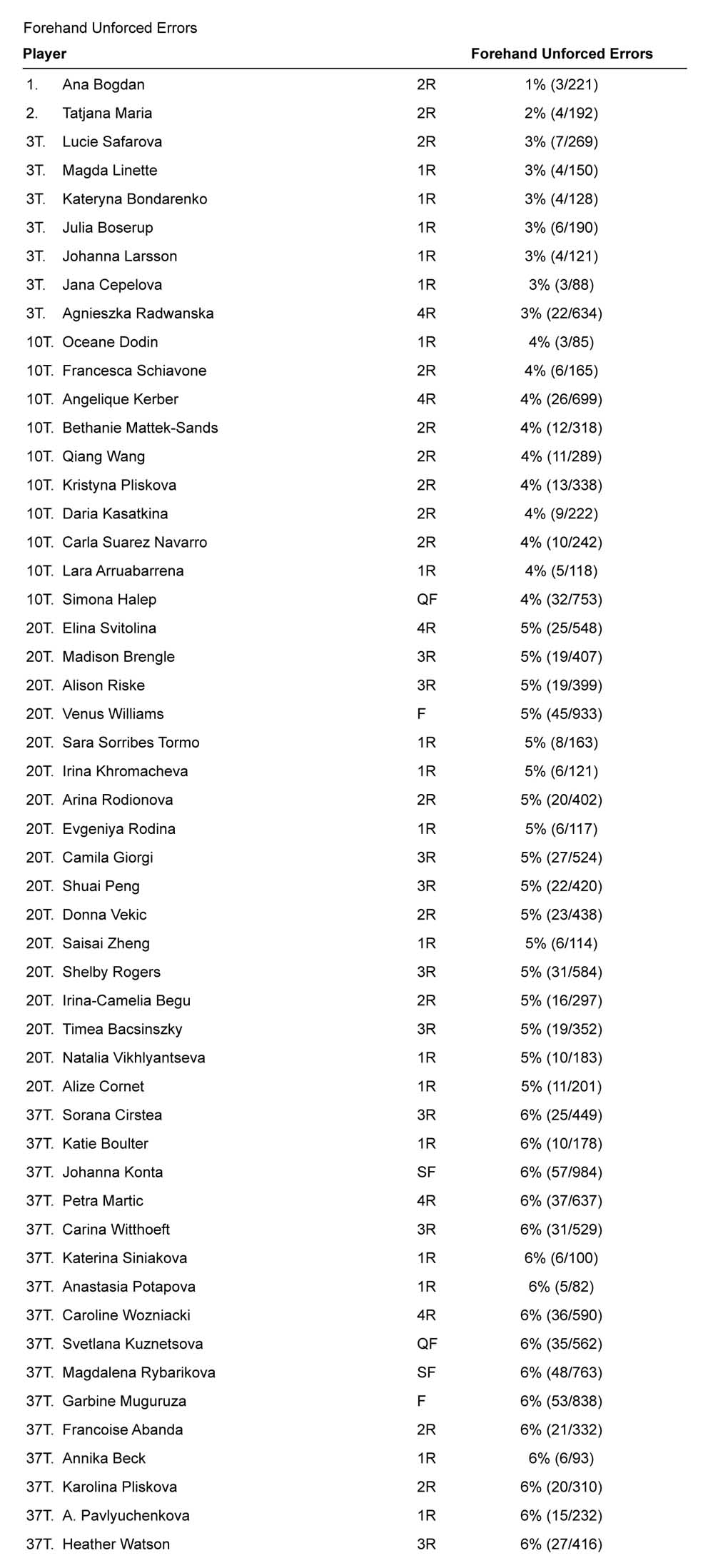 Forehand Unforced Errors

| Player | | | Forehand Unforced Errors |
|---|---|---|---|
| 1. | Ana Bogdan | 2R | 1% (3/221) |
| 2. | Tatjana Maria | 2R | 2% (4/192) |
| 3T. | Lucie Safarova | 2R | 3% (7/269) |
| 3T. | Magda Linette | 1R | 3% (4/150) |
| 3T. | Kateryna Bondarenko | 1R | 3% (4/128) |
| 3T. | Julia Boserup | 1R | 3% (6/190) |
| 3T. | Johanna Larsson | 1R | 3% (4/121) |
| 3T. | Jana Cepelova | 1R | 3% (3/88) |
| 3T. | Agnieszka Radwanska | 4R | 3% (22/634) |
| 10T. | Oceane Dodin | 1R | 4% (3/85) |
| 10T. | Francesca Schiavone | 2R | 4% (6/165) |
| 10T. | Angelique Kerber | 4R | 4% (26/699) |
| 10T. | Bethanie Mattek-Sands | 2R | 4% (12/318) |
| 10T. | Qiang Wang | 2R | 4% (11/289) |
| 10T. | Kristyna Pliskova | 2R | 4% (13/338) |
| 10T. | Daria Kasatkina | 2R | 4% (9/222) |
| 10T. | Carla Suarez Navarro | 2R | 4% (10/242) |
| 10T. | Lara Arruabarrena | 1R | 4% (5/118) |
| 10T. | Simona Halep | QF | 4% (32/753) |
| 20T. | Elina Svitolina | 4R | 5% (25/548) |
| 20T. | Madison Brengle | 3R | 5% (19/407) |
| 20T. | Alison Riske | 3R | 5% (19/399) |
| 20T. | Venus Williams | F | 5% (45/933) |
| 20T. | Sara Sorribes Tormo | 1R | 5% (8/163) |
| 20T. | Irina Khromacheva | 1R | 5% (6/121) |
| 20T. | Arina Rodionova | 2R | 5% (20/402) |
| 20T. | Evgeniya Rodina | 1R | 5% (6/117) |
| 20T. | Camila Giorgi | 3R | 5% (27/524) |
| 20T. | Shuai Peng | 3R | 5% (22/420) |
| 20T. | Donna Vekic | 2R | 5% (23/438) |
| 20T. | Saisai Zheng | 1R | 5% (6/114) |
| 20T. | Shelby Rogers | 3R | 5% (31/584) |
| 20T. | Irina-Camelia Begu | 2R | 5% (16/297) |
| 20T. | Timea Bacsinszky | 3R | 5% (19/352) |
| 20T. | Natalia Vikhlyantseva | 1R | 5% (10/183) |
| 20T. | Alize Cornet | 1R | 5% (11/201) |
| 37T. | Sorana Cirstea | 3R | 6% (25/449) |
| 37T. | Katie Boulter | 1R | 6% (10/178) |
| 37T. | Johanna Konta | SF | 6% (57/984) |
| 37T. | Petra Martic | 4R | 6% (37/637) |
| 37T. | Carina Witthoeft | 3R | 6% (31/529) |
| 37T. | Katerina Siniakova | 1R | 6% (6/100) |
| 37T. | Anastasia Potapova | 1R | 6% (5/82) |
| 37T. | Caroline Wozniacki | 4R | 6% (36/590) |
| 37T. | Svetlana Kuznetsova | QF | 6% (35/562) |
| 37T. | Magdalena Rybarikova | SF | 6% (48/763) |
| 37T. | Garbine Muguruza | F | 6% (53/838) |
| 37T. | Francoise Abanda | 2R | 6% (21/332) |
| 37T. | Annika Beck | 1R | 6% (6/93) |
| 37T. | Karolina Pliskova | 2R | 6% (20/310) |
| 37T. | A. Pavlyuchenkova | 1R | 6% (15/232) |
| 37T. | Heather Watson | 3R | 6% (27/416) |